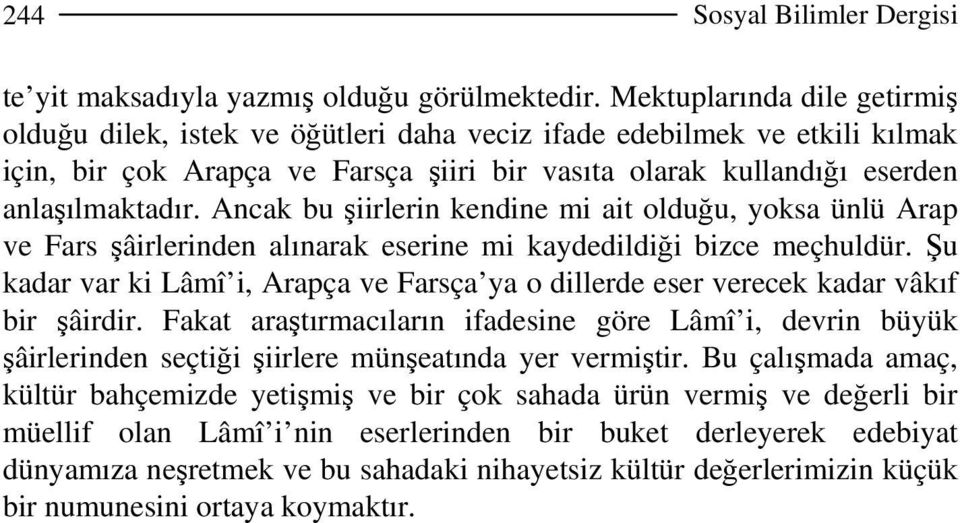 244 Sosyal Bilimler Dergisi

te'yit maksadıyla yazmış olduğu görülmektedir. Mektuplarında dile getirmiş olduğu dilek, istek ve öğütleri daha veciz ifade edebilmek ve etkili kılmak için, bir çok Arapça ve Farsça şiiri bir vasıta olarak kullandığı eserden anlaşılmaktadır. Ancak bu şiirlerin kendine mi ait olduğu, yoksa ünlü Arap ve Fars şâirlerinden alınarak eserine mi kaydedildiği bizce meçhuldür. Şu kadar var ki Lâmî'i, Arapça ve Farsça'ya o dillerde eser verecek kadar vâkıf bir şâirdir. Fakat araştırmacıların ifadesine göre Lâmî'i, devrin büyük şâirlerinden seçtiği şiirlere münşeatında yer vermiştir. Bu çalışmada amaç, kültür bahçemizde yetişmiş ve bir çok sahada ürün vermiş ve değerli bir müellif olan Lâmî'i'nin eserlerinden bir buket derleyerek edebiyat dünyamıza neşretmek ve bu sahadaki nihayetsiz kültür değerlerimizin küçük bir numunesini ortaya koymaktır.